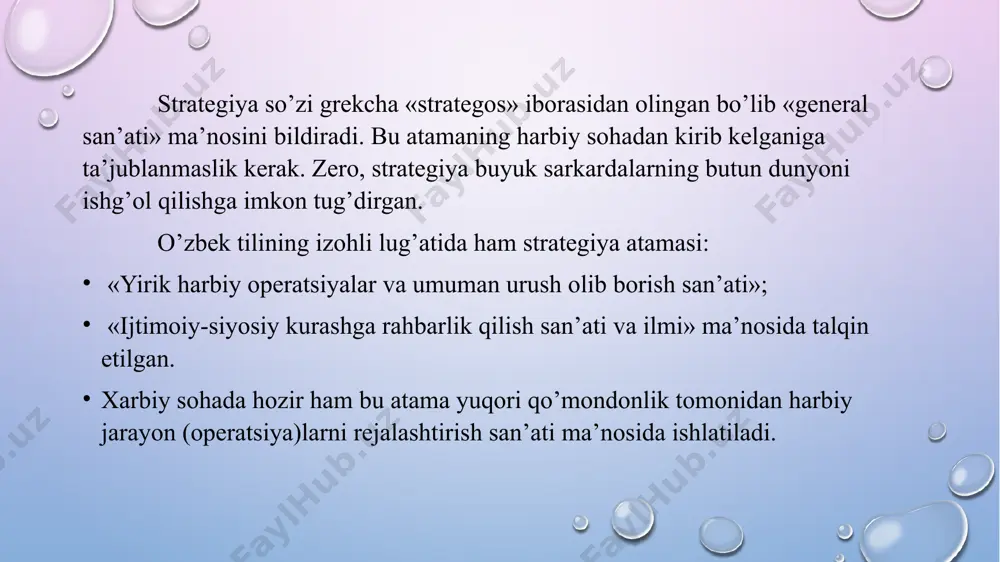 Strategiya so’zi grekcha «strategos» iborasidan olingan bo’lib «general san’ati» ma’nosini bildiradi. Bu atamaning harbiy sohadan kirib kelganiga ta’jublanmaslik kerak. Zero, strategiya buyuk sarkardalarning butun dunyoni ishg’ol qilishga imkon tug’dirgan.

O’zbek tilining izohli lug’atida ham strategiya atamasi:

• «Yirik harbiy operatsiyalar va umuman urush olib borish san’ati»;

• «Ijtimoiy-siyosiy kurashga rahbarlik qilish san’ati va ilmi» ma’nosida talqin etilgan.

• Xarbiy sohada hozir ham bu atama yuqori qo’mondonlik tomonidan harbiy jarayon (operatsiya)larni rejalashtirish san’ati ma’nosida ishlatiladi.

FaylHub.uz FaylHub.uz FaylHub.uz FaylHub.uz FaylHub.uz FaylHub.uz